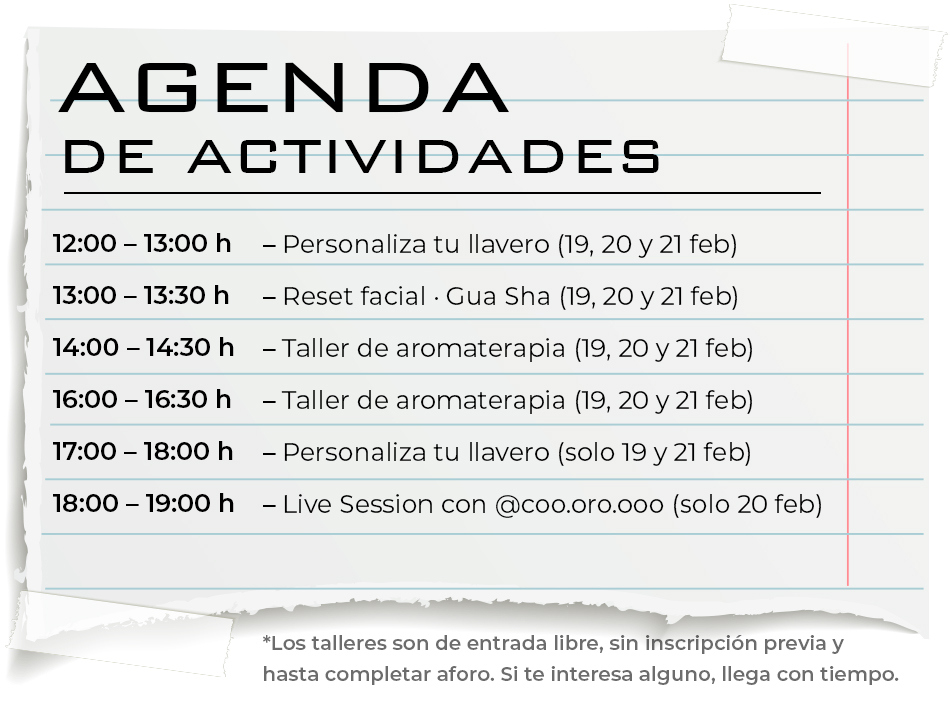 AGENDA
DE ACTIVIDADES

12:00 – 13:00 h – Personaliza tu llavero (19, 20 y 21 feb)

13:00 – 13:30 h – Reset facial · Gua Sha (19, 20 y 21 feb)

14:00 – 14:30 h – Taller de aromaterapia (19, 20 y 21 feb)

16:00 – 16:30 h – Taller de aromaterapia (19, 20 y 21 feb)

17:00 – 18:00 h – Personaliza tu llavero (solo 19 y 21 feb)

18:00 – 19:00 h – Live Session con @coo.oro.ooo (solo 20 feb)

*Los talleres son de entrada libre, sin inscripción previa y hasta completar aforo. Si te interesa alguno, llega con tiempo.